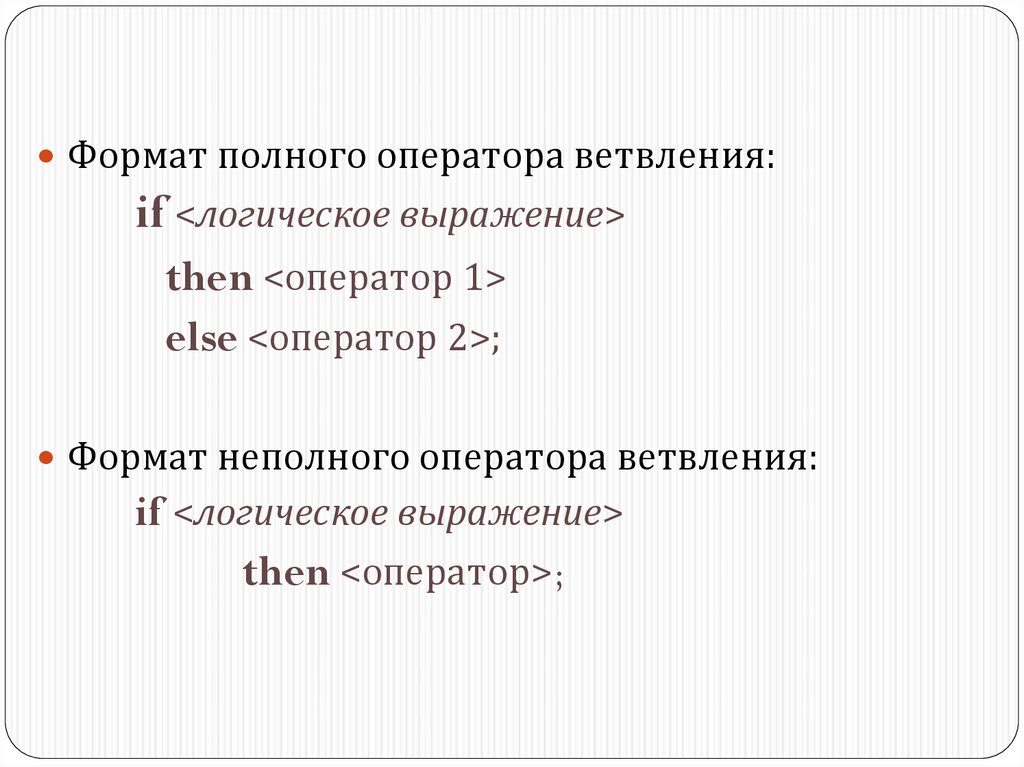 Формат полного оператора ветвления:
if <логическое выражение>
then <оператор 1>
else <оператор 2>;

Формат неполного оператора ветвления:
if <логическое выражение>
then <оператор>;